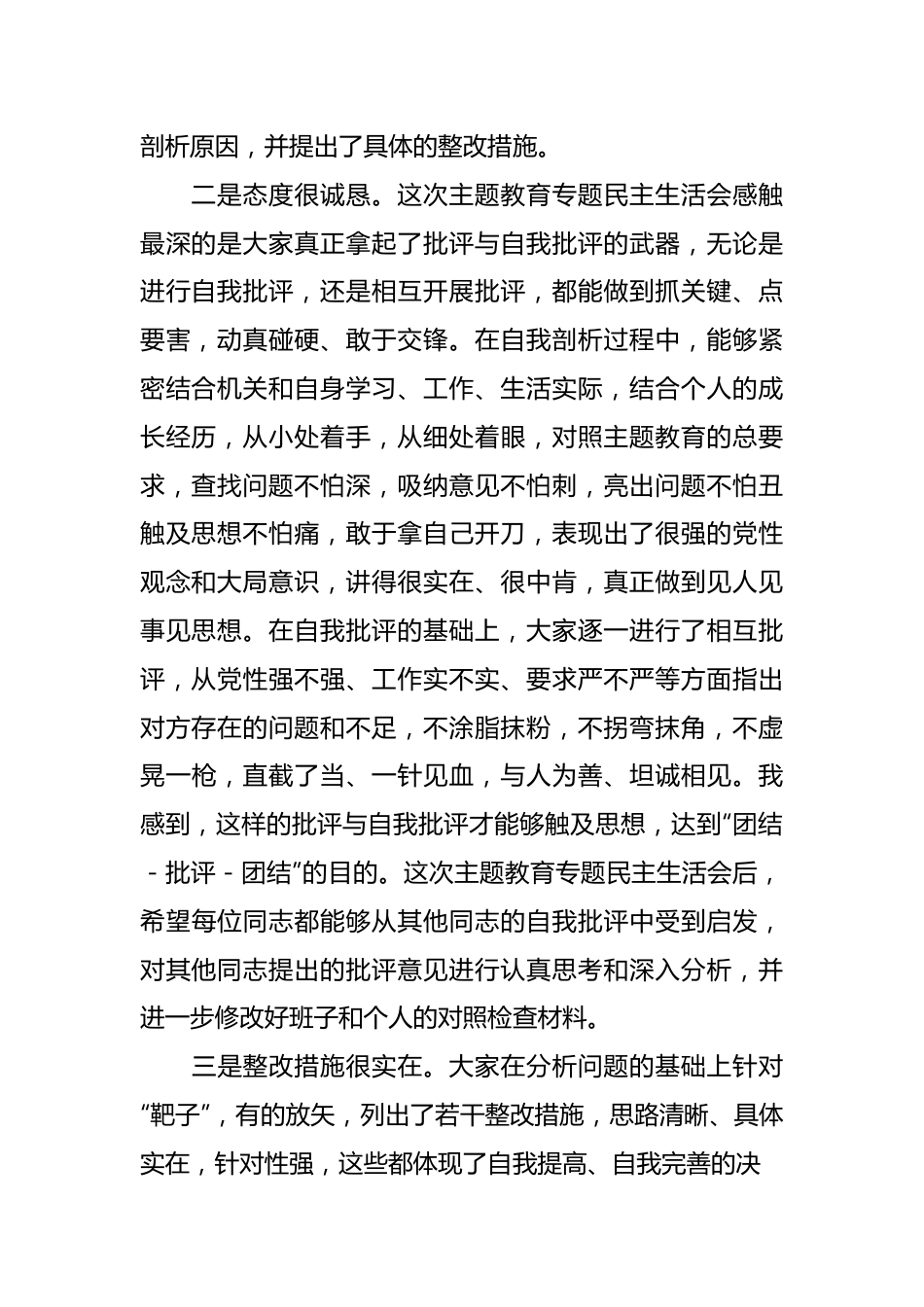 剖析原因，并提出了具体的整改措施。

二是态度很诚恳。这次主题教育专题民主生活会感触最深的是大家真正拿起了批评与自我批评的武器，无论是进行自我批评，还是相互开展批评，都能做到抓关键、点要害，动真碰硬、敢于交锋。在自我剖析过程中，能够紧密结合机关和自身学习、工作、生活实际，结合个人的成长经历，从小处着手，从细处着眼，对照主题教育的总要求，查找问题不怕深，吸纳意见不怕刺，亮出问题不怕丑触及思想不怕痛，敢于拿自己开刀，表现出了很强的党性观念和大局意识，讲得很实在、很中肯，真正做到见人见事见思想。在自我批评的基础上，大家逐一进行了相互批评，从党性强不强、工作实不实、要求严不严等方面指出对方存在的问题和不足，不涂脂抹粉，不拐弯抹角，不虚晃一枪，直截了当、一针见血，与人为善、坦诚相见。我感到，这样的批评与自我批评才能够触及思想，达到“团结-批评-团结”的目的。这次主题教育专题民主生活会后，希望每位同志都能够从其他同志的自我批评中受到启发，对其他同志提出的批评意见进行认真思考和深入分析，并进一步修改好班子和个人的对照检查材料。

三是整改措施很实在。大家在分析问题的基础上针对“靶子”，有的放矢，列出了若干整改措施，思路清晰、具体实在，针对性强，这些都体现了自我提高、自我完善的决